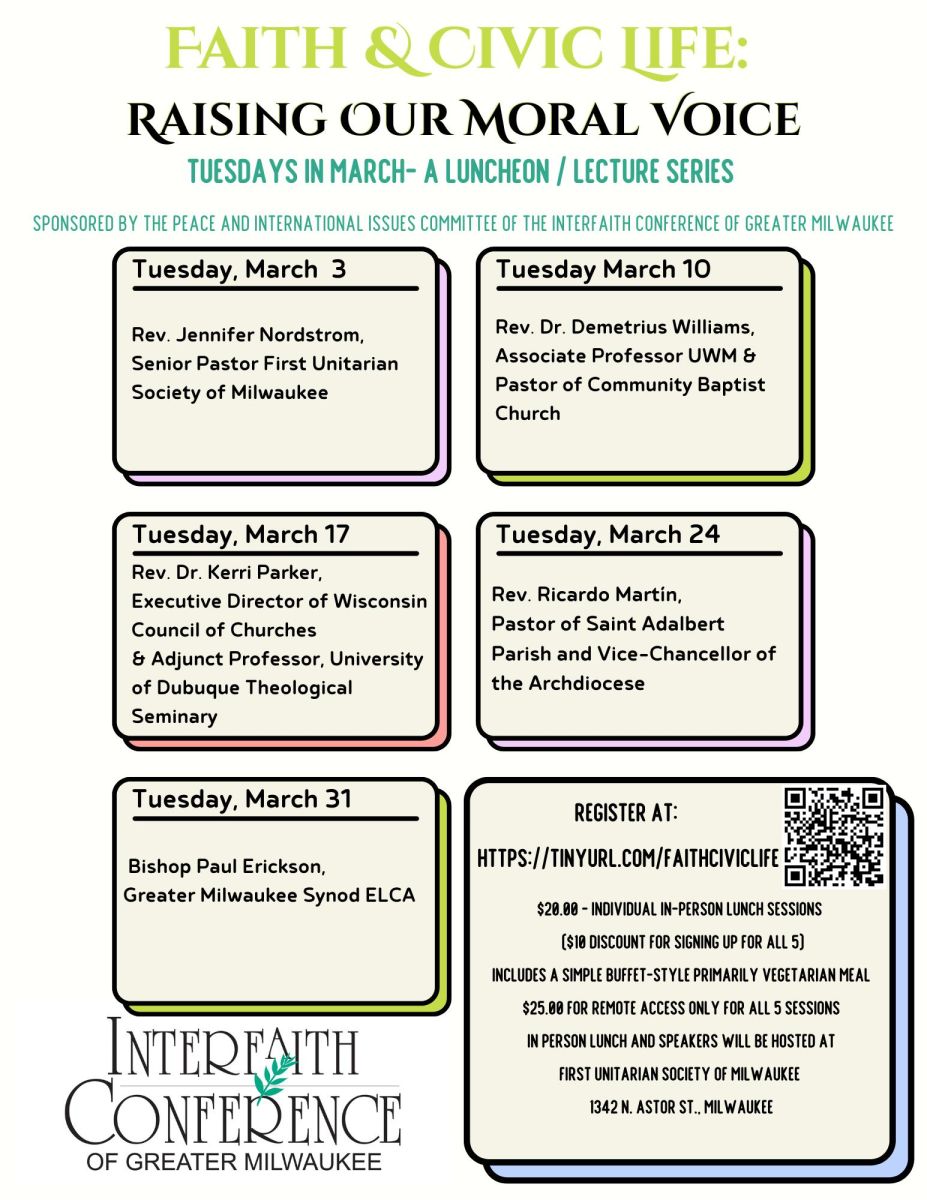 FAITH & CIVIC LIFE:
RAISING OUR MORAL VOICE
TUESDAYS IN MARCH- A LUNCHEON / LECTURE SERIES

SPONSORED BY THE PEACE AND INTERNATIONAL ISSUES COMMITTEE OF THE INTERFAITH CONFERENCE OF GREATER MILWAUKEE

Tuesday, March 3

Rev. Jennifer Nordstrom, Senior Pastor First Unitarian Society of Milwaukee

Tuesday March 10

Rev. Dr. Demetrius Williams, Associate Professor UWM & Pastor of Community Baptist Church

Tuesday, March 17

Rev. Dr. Kerri Parker, Executive Director of Wisconsin Council of Churches & Adjunct Professor, University of Dubuque Theological Seminary

Tuesday, March 24

Rev. Ricardo Martín, Pastor of Saint Adalbert Parish and Vice-Chancellor of the Archdiocese

Tuesday, March 31

Bishop Paul Erickson, Greater Milwaukee Synod ELCA

REGISTER AT:
HTTPS://TINYURL.COM/FAITHCIVICLIFE

$20.00 - INDIVIDUAL IN-PERSON LUNCH SESSIONS
($10 DISCOUNT FOR SIGNING UP FOR ALL 5)
INCLUDES A SIMPLE BUFFET-STYLE PRIMARILY VEGETARIAN MEAL
$25.00 FOR REMOTE ACCESS ONLY FOR ALL 5 SESSIONS
IN PERSON LUNCH AND SPEAKERS WILL BE HOSTED AT
FIRST UNITARIAN SOCIETY OF MILWAUKEE
1342 N. ASTOR ST., MILWAUKEE

INTERFAITH
CONFERENCE
OF GREATER MILWAUKEE